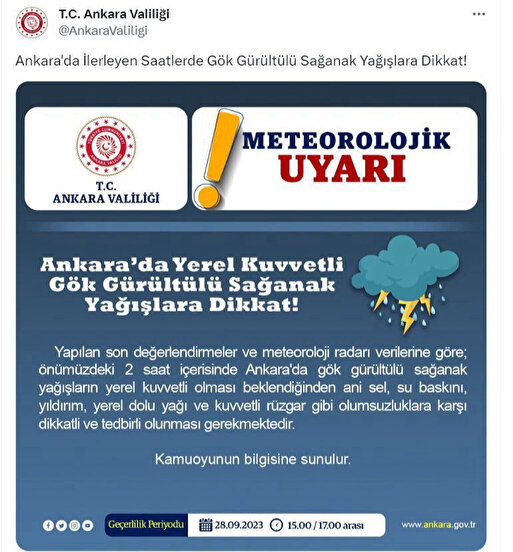 T.C. Ankara Valiliği
@AnkaraValiligi

Ankara'da İlerleyen Saatlerde Gök Gürültülü Sağanak Yağışlara Dikkat!

TÜRKİYE CUMHURİYETİ ANKARA VALİLİĞİ

T.C.
ANKARA VALİLİĞİ

METEOROLOJİK
UYARI

Ankara'da Yerel Kuvvetli Gök Gürültülü Sağanak Yağışlara Dikkat!

Yapılan son değerlendirmeler ve meteoroloji radarı verilerine göre; önümüzdeki 2 saat içerisinde Ankara'da gök gürültülü sağanak yağışların yerel kuvvetli olması beklendiğinden ani sel, su baskını, yıldırım, yerel dolu yağı ve kuvvetli rüzgar gibi olumsuzluklara karşı dikkatli ve tedbirli olunması gerekmektedir.

Kamuoyunun bilgisine sunulur.

Geçerlilik Periyodu 28.09.2023 15.00 / 17.00 arası

www.ankara.gov.tr